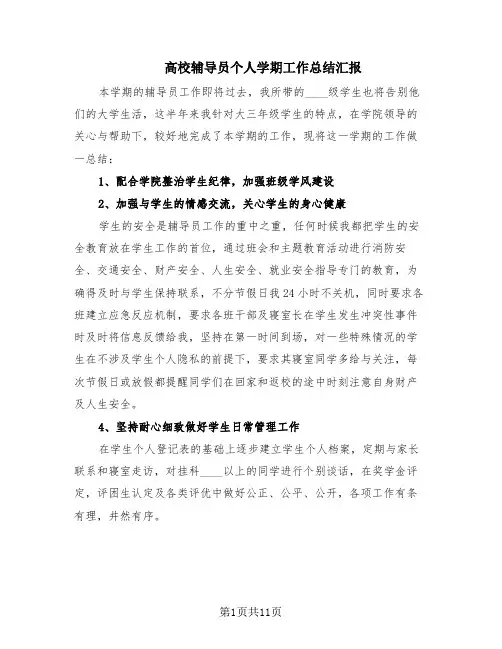 高校辅导员个人学期工作总结汇报

本学期的辅导员工作即将过去，我所带的____级学生也将告别他们的大学生活，这半年来我针对大三年级学生的特点，在学院领导的关心与帮助下，较好地完成了本学期的工作，现将这一学期的工作做一总结：

1、配合学院整治学生纪律，加强班级学风建设

2、加强与学生的情感交流，关心学生的身心健康

学生的安全是辅导员工作的重中之重，任何时候我都把学生的安全教育放在学生工作的首位，通过班会和主题教育活动进行消防安全、交通安全、财产安全、人生安全、就业安全指导专门的教育，为确得及时与学生保持联系，不分节假日我24小时不关机，同时要求各班建立应急反应机制，要求各班干部及寝室长在学生发生冲突性事件时及时将信息反馈给我，坚持在第一时间到场，对一些特殊情况的学生在不涉及学生个人隐私的前提下，要求其寝室同学多给与关注，每次节假日或放假都提醒同学们在回家和返校的途中时刻注意自身财产及人生安全。

4、坚持耐心细致做好学生日常管理工作

在学生个人登记表的基础上逐步建立学生个人档案，定期与家长联系和寝室走访，对挂科____以上的同学进行个别谈话，在奖学金评定，评困生认定及各类评优中做好公正、公平、公开，各项工作有条有理，井然有序。

第1页共11页